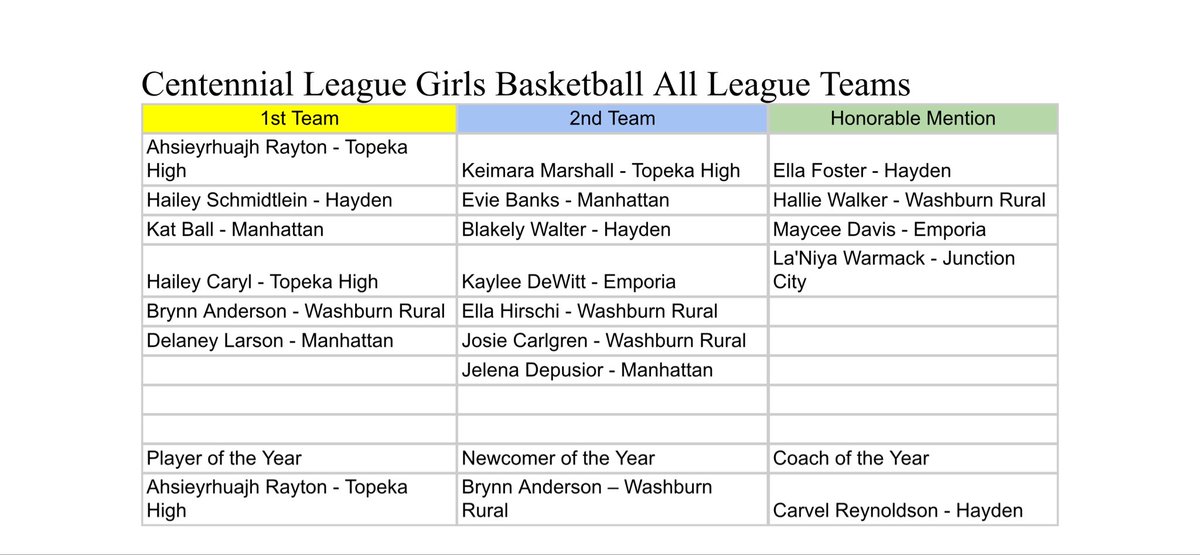 Centennial League Girls Basketball All League Teams

| 1st Team | 2nd Team | Honorable Mention |
|---|---|---|
| Ahsieyrhuajh Rayton - Topeka High | Keimara Marshall - Topeka High | Ella Foster - Hayden |
| Hailey Schmidtlein - Hayden | Evie Banks - Manhattan | Hallie Walker - Washburn Rural |
| Kat Ball - Manhattan | Blakely Walter - Hayden | Maycee Davis - Emporia |
| Hailey Caryl - Topeka High | Kaylee DeWitt - Emporia | La'Niya Warmack - Junction City |
| Brynn Anderson - Washburn Rural | Ella Hirschi - Washburn Rural | |
| Delaney Larson - Manhattan | Josie Carlgren - Washburn Rural | |
| | Jelena Depusior - Manhattan | |
| | | |
| | | |
| Player of the Year | Newcomer of the Year | Coach of the Year |
| Ahsieyrhuajh Rayton - Topeka High | Brynn Anderson – Washburn Rural | Carvel Reynoldson - Hayden |